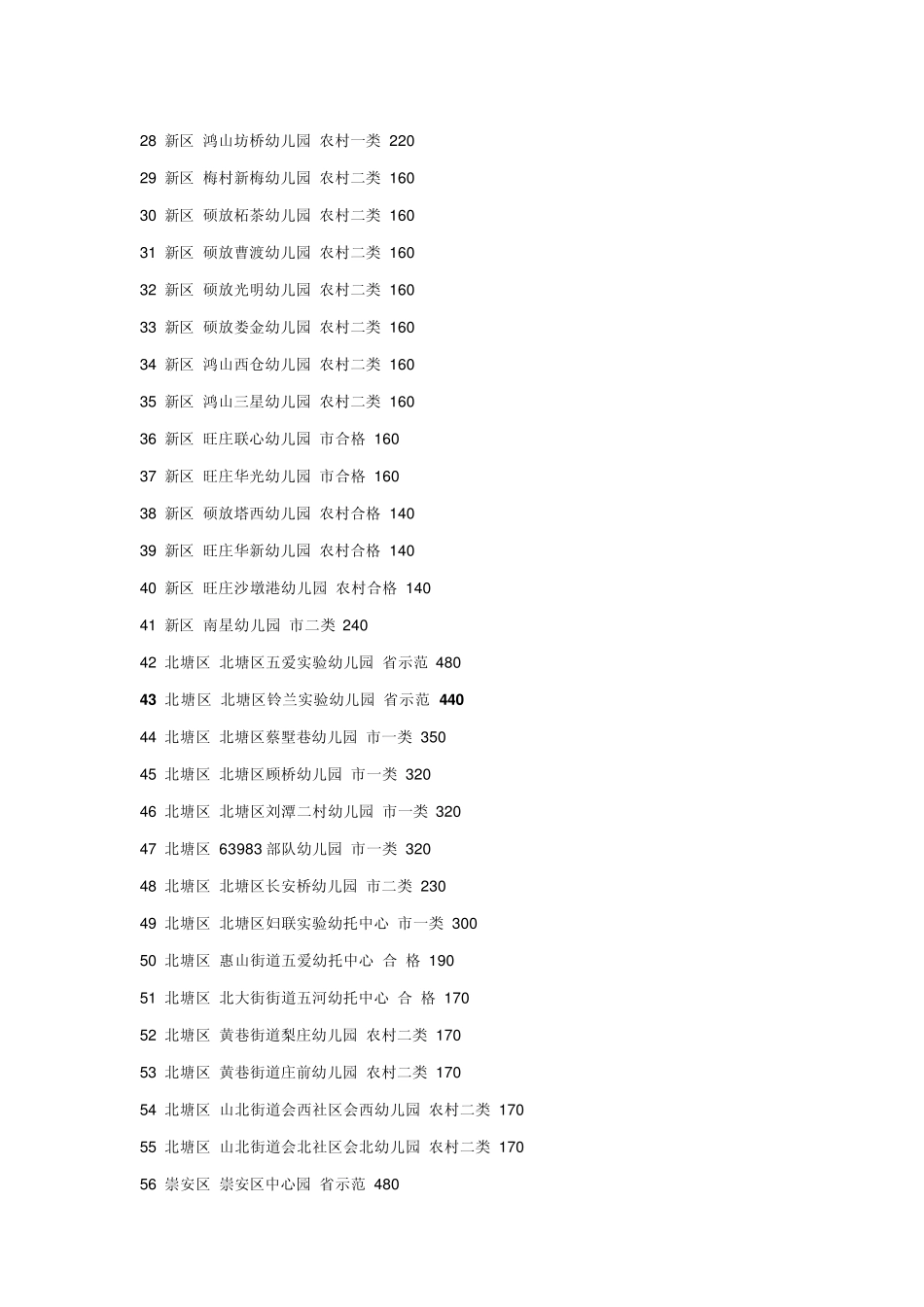 28 新区 鸿山坊桥幼儿园 农村一类 220

29 新区 梅村新梅幼儿园 农村二类 160

30 新区 硕放柘茶幼儿园 农村二类 160

31 新区 硕放曹渡幼儿园 农村二类 160

32 新区 硕放光明幼儿园 农村二类 160

33 新区 硕放娄金幼儿园 农村二类 160

34 新区 鸿山西仓幼儿园 农村二类 160

35 新区 鸿山三星幼儿园 农村二类 160

36 新区 旺庄联心幼儿园 市合格 160

37 新区 旺庄华光幼儿园 市合格 160

38 新区 硕放塔西幼儿园 农村合格 140

39 新区 旺庄华新幼儿园 农村合格 140

40 新区 旺庄沙墩港幼儿园 农村合格 140

41 新区 南星幼儿园 市二类 240

42 北塘区 北塘区五爱实验幼儿园 省示范 480

43 北塘区 北塘区铃兰实验幼儿园 省示范 440

44 北塘区 北塘区蔡墅巷幼儿园 市一类 350

45 北塘区 北塘区顾桥幼儿园 市一类 320

46 北塘区 北塘区刘潭二村幼儿园 市一类 320

47 北塘区 63983部队幼儿园 市一类 320

48 北塘区 北塘区长安桥幼儿园 市二类 230

49 北塘区 北塘区妇联实验幼托中心 市一类 300

50 北塘区 惠山街道五爱幼托中心 合 格 190

51 北塘区 北大街街道五河幼托中心 合 格 170

52 北塘区 黄巷街道梨庄幼儿园 农村二类 170

53 北塘区 黄巷街道庄前幼儿园 农村二类 170

54 北塘区 山北街道会西社区会西幼儿园 农村二类 170

55 北塘区 山北街道会北社区会北幼儿园 农村二类 170

56 崇安区 崇安区中心园 省示范 480